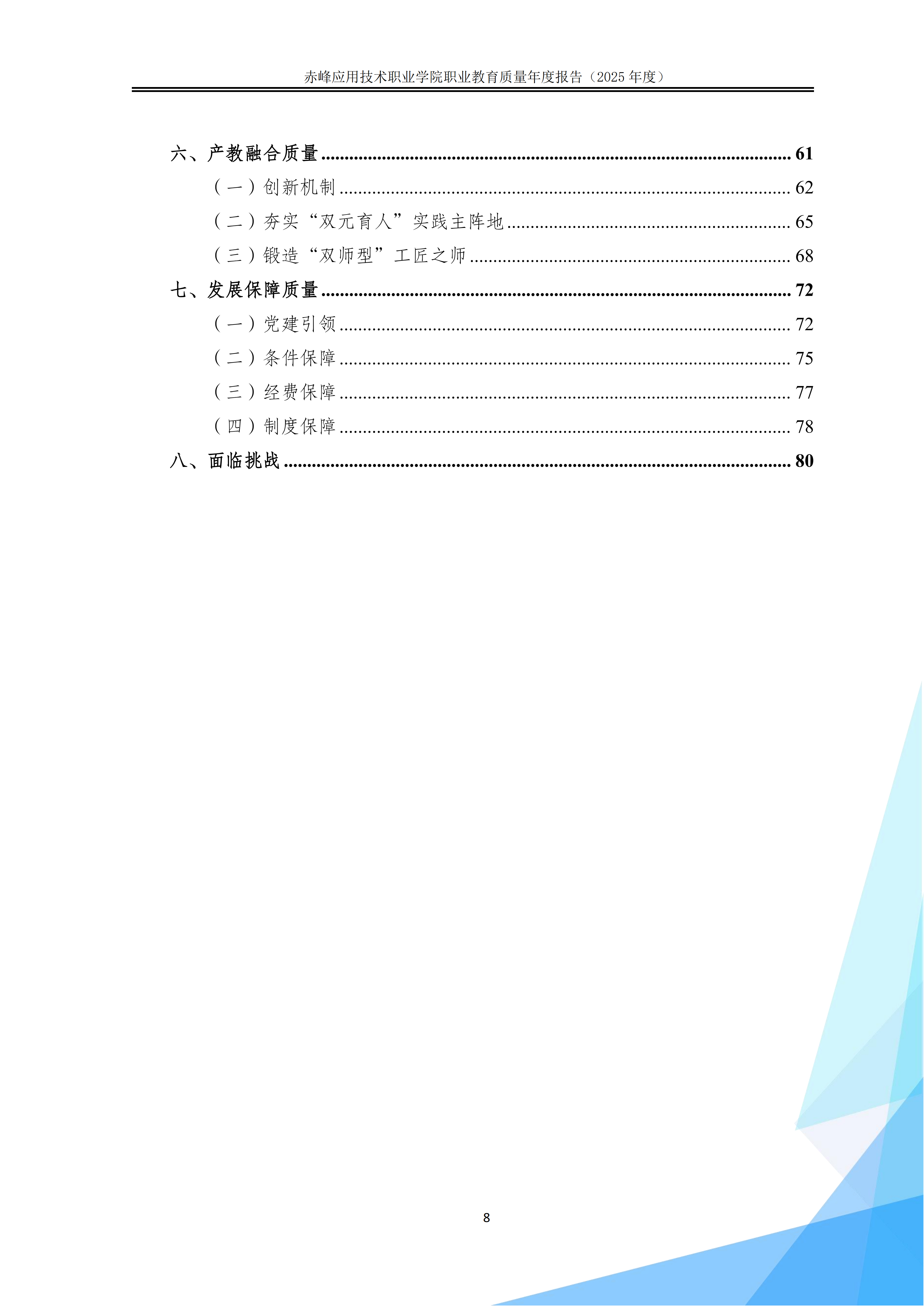 赤峰应用技术职业学院职业教育质量年度报告（2025 年度）

六、产教融合质量 ........ 61
（一）创新机制 ........ 62
（二）夯实“双元育人”实践主阵地 ........ 65
（三）锻造“双师型”工匠之师 ........ 68
七、发展保障质量 ........ 72
（一）党建引领 ........ 72
（二）条件保障 ........ 75
（三）经费保障 ........ 77
（四）制度保障 ........ 78
八、面临挑战 ........ 80

8